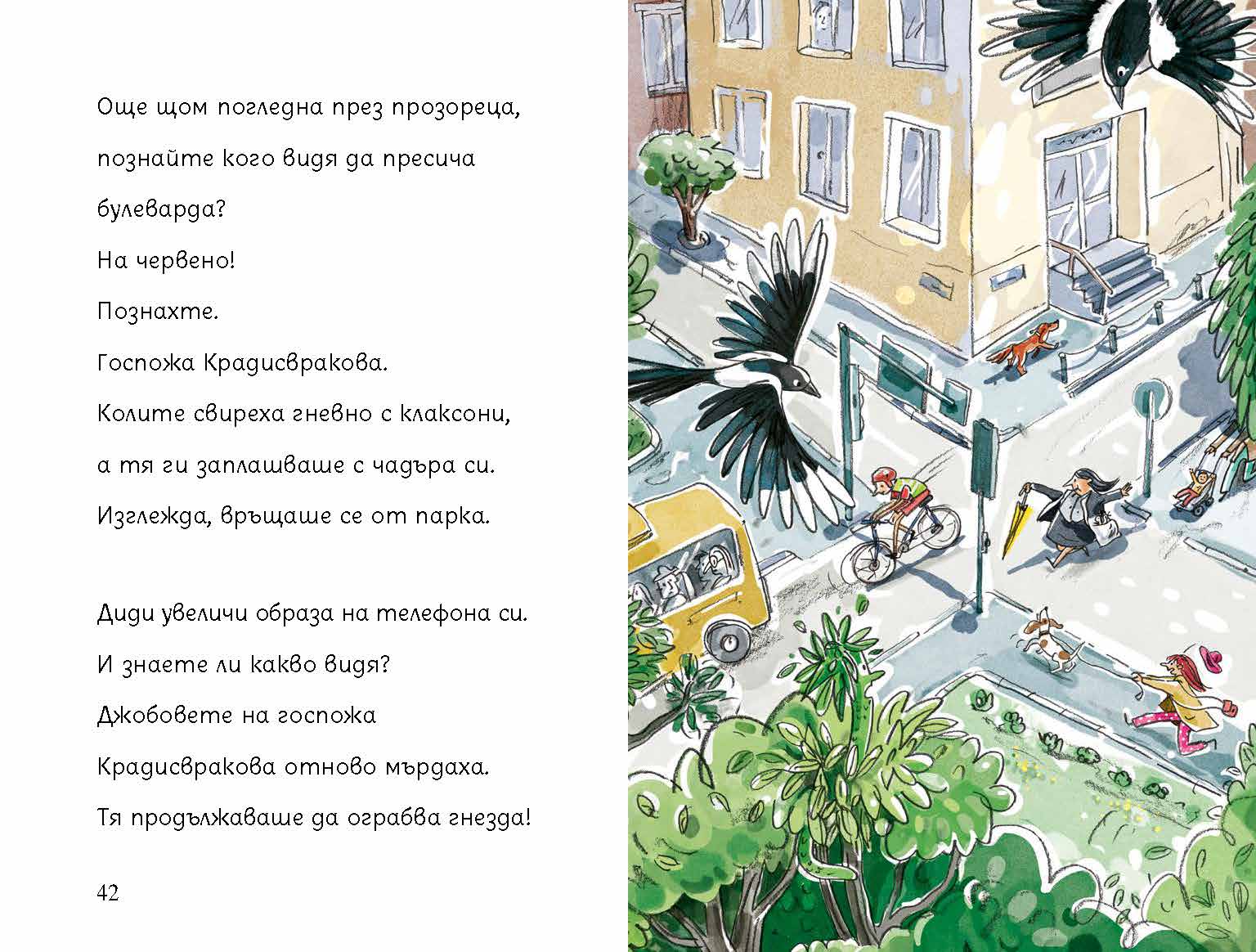 Още щом погледна през прозореца, познайте кого видя да пресича булеварда?

На червено!

Познахте.

Госпожа Крадисвракова.

Колите свиреха гневно с клаксони, а тя ги заплашваше с чадъра си. Изглежда, връщаше се от парка.

Диди увеличи образа на телефона си. И знаете ли какво видя? Джобовете на госпожа Крадисвракова отново мърдаха. Тя продължаваше да ограбва гнезда!

42